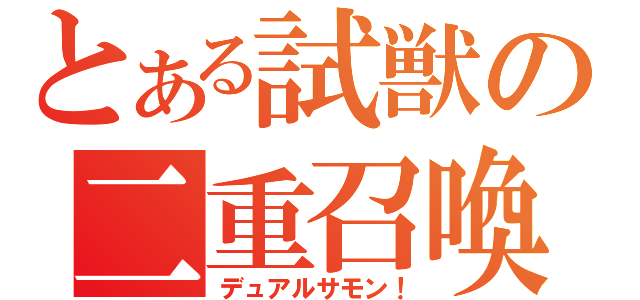 とある試獣の
二重召喚
デュアルサモン！